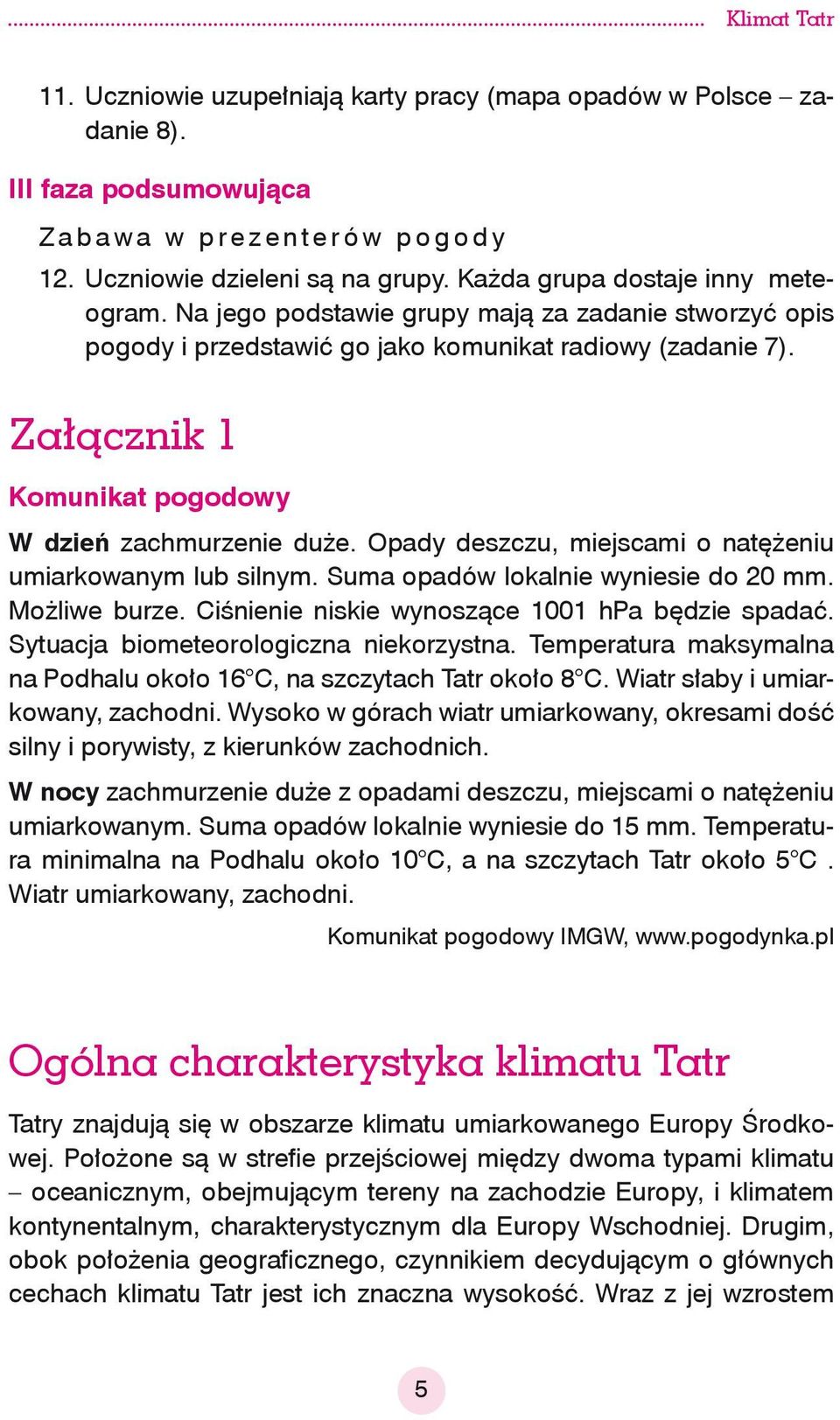 Klimat Tatr

11. Uczniowie uzupełniają karty pracy (mapa opadów w Polsce – zadanie 8).

III faza podsumowująca

Zabawa w prezenterów pogody

12. Uczniowie dzieleni są na grupy. Każda grupa dostaje inny meteogram. Na jego podstawie grupy mają za zadanie stworzyć opis pogody i przedstawić go jako komunikat radiowy (zadanie 7).

Załącznik 1

Komunikat pogodowy

W dzień zachmurzenie duże. Opady deszczu, miejscami o natężeniu umiarkowanym lub silnym. Suma opadów lokalnie wyniesie do 20 mm. Możliwe burze. Ciśnienie niskie wynoszące 1001 hPa będzie spadać. Sytuacja biometeorologiczna niekorzystna. Temperatura maksymalna na Podhalu około 16°C, na szczytach Tatr około 8°C. Wiatr słaby i umiarkowany, zachodni. Wysoko w górach wiatr umiarkowany, okresami dość silny i porywisty, z kierunków zachodnich.

W nocy zachmurzenie duże z opadami deszczu, miejscami o natężeniu umiarkowanym. Suma opadów lokalnie wyniesie do 15 mm. Temperatura minimalna na Podhalu około 10°C, a na szczytach Tatr około 5°C . Wiatr umiarkowany, zachodni.

Komunikat pogodowy IMGW, www.pogodynka.pl

Ogólna charakterystyka klimatu Tatr

Tatry znajdują się w obszarze klimatu umiarkowanego Europy Środkowej. Położone są w strefie przejściowej między dwoma typami klimatu – oceanicznym, obejmującym tereny na zachodzie Europy, i klimatem kontynentalnym, charakterystycznym dla Europy Wschodniej. Drugim, obok położenia geograficznego, czynnikiem decydującym o głównych cechach klimatu Tatr jest ich znaczna wysokość. Wraz z jej wzrostem

5